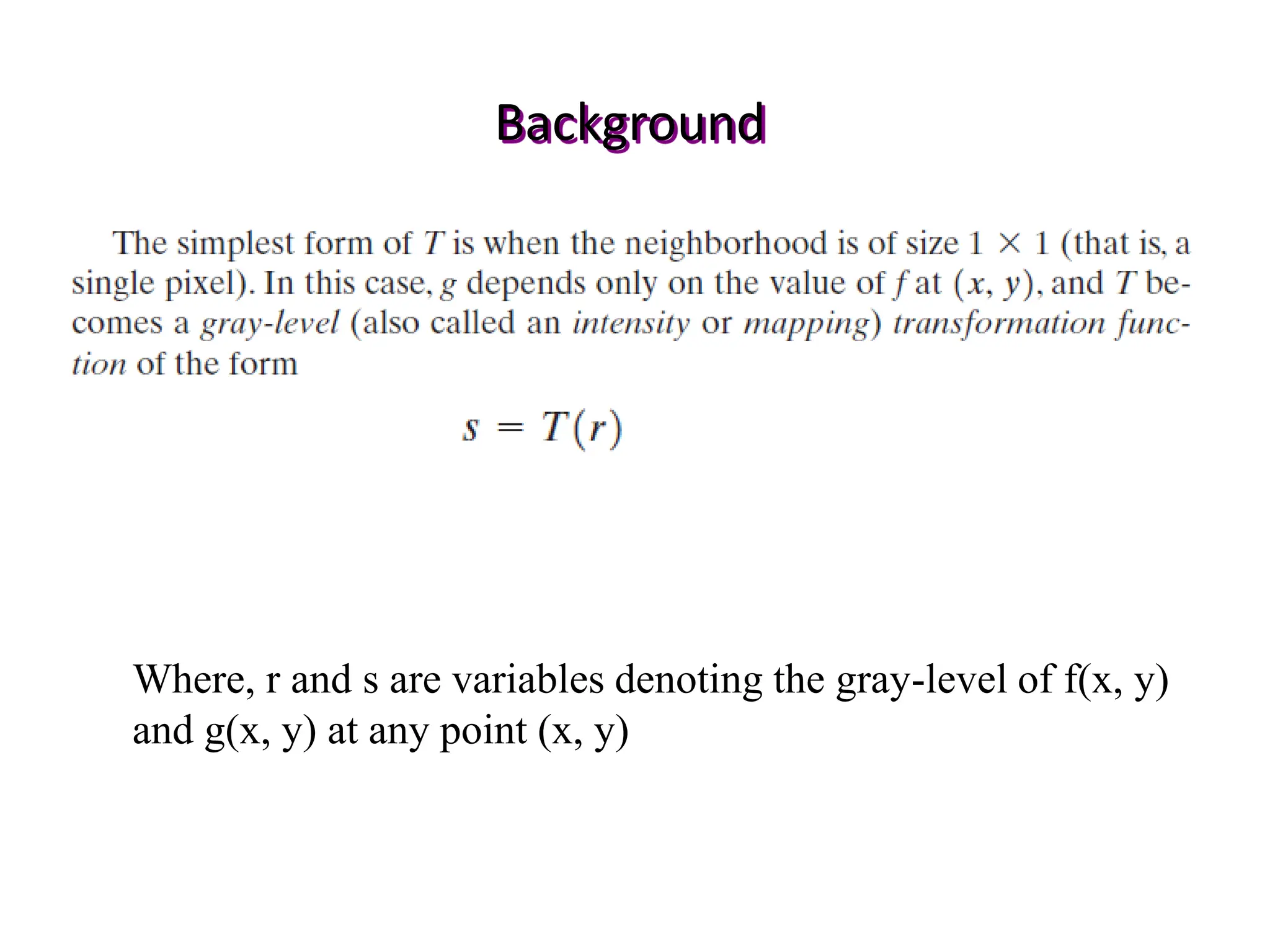 Background

The simplest form of $T$ is when the neighborhood is of size $1 \times 1$ (that is, a single pixel). In this case, $g$ depends only on the value of $f$ at $(x, y)$, and $T$ becomes a gray-level (also called an intensity or mapping) transformation function of the form

$s = T(r)$

Where, r and s are variables denoting the gray-level of f(x, y) and g(x, y) at any point (x, y)